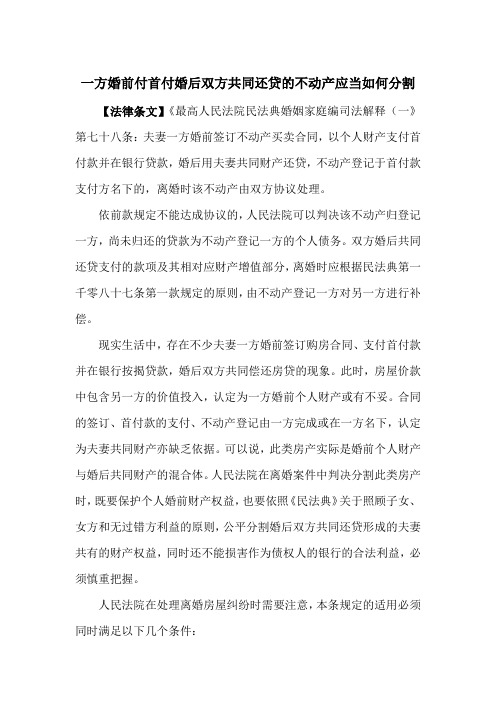 一方婚前付首付婚后双方共同还贷的不动产应当如何分割

【法律条文】《最高人民法院民法典婚姻家庭编司法解释（一）》第七十八条：夫妻一方婚前签订不动产买卖合同，以个人财产支付首付款并在银行贷款，婚后用夫妻共同财产还贷，不动产登记于首付款支付方名下的，离婚时该不动产由双方协议处理。

依前款规定不能达成协议的，人民法院可以判决该不动产归登记一方，尚未归还的贷款为不动产登记一方的个人债务。双方婚后共同还贷支付的款项及其相对应财产增值部分，离婚时应根据民法典第一千零八十七条第一款规定的原则，由不动产登记一方对另一方进行补偿。

现实生活中，存在不少夫妻一方婚前签订购房合同、支付首付款并在银行按揭贷款，婚后双方共同偿还房贷的现象。此时，房屋价款中包含另一方的价值投入，认定为一方婚前个人财产或有不妥。合同的签订、首付款的支付、不动产登记由一方完成或在一方名下，认定为夫妻共同财产亦缺乏依据。可以说，此类房产实际是婚前个人财产与婚后共同财产的混合体。人民法院在离婚案件中判决分割此类房产时，既要保护个人婚前财产权益，也要依照《民法典》关于照顾子女、女方和无过错方利益的原则，公平分割婚后双方共同还贷形成的夫妻共有的财产权益，同时还不能损害作为债权人的银行的合法利益，必须慎重把握。

人民法院在处理离婚房屋纠纷时需要注意，本条规定的适用必须同时满足以下几个条件：